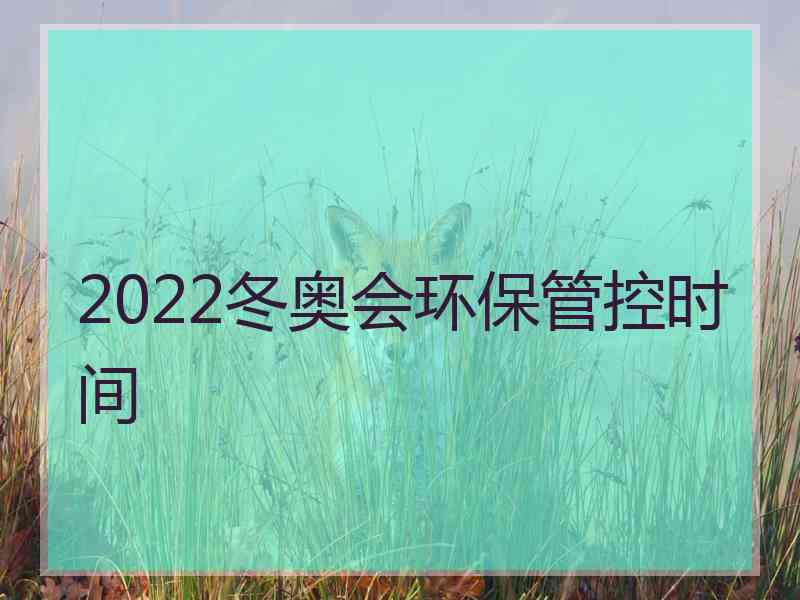 2022冬奥会环保管控时间